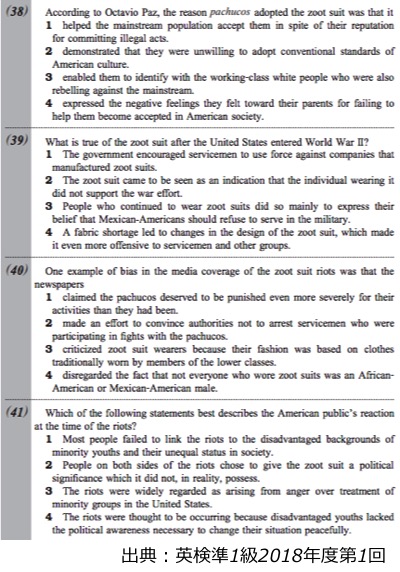 (38) According to Octavio Paz, the reason pachucos adopted the zoot suit was that it
1 helped the mainstream population accept them in spite of their reputation for committing illegal acts.
2 demonstrated that they were unwilling to adopt conventional standards of American culture.
3 enabled them to identify with the working-class white people who were also rebelling against the mainstream.
4 expressed the negative feelings they felt toward their parents for failing to help them become accepted in American society.

(39) What is true of the zoot suit after the United States entered World War II?
1 The government encouraged servicemen to use force against companies that manufactured zoot suits.
2 The zoot suit came to be seen as an indication that the individual wearing it did not support the war effort.
3 People who continued to wear zoot suits did so mainly to express their belief that Mexican-Americans should refuse to serve in the military.
4 A fabric shortage led to changes in the design of the zoot suit, which made it even more offensive to servicemen and other groups.

(40) One example of bias in the media coverage of the zoot suit riots was that the newspapers
1 claimed the pachucos deserved to be punished even more severely for their activities than they had been.
2 made an effort to convince authorities not to arrest servicemen who were participating in fights with the pachucos.
3 criticized zoot suit wearers because their fashion was based on clothes traditionally worn by members of the lower classes.
4 disregarded the fact that not everyone who wore zoot suits was an African-American or Mexican-American male.

(41) Which of the following statements best describes the American public's reaction at the time of the riots?
1 Most people failed to link the riots to the disadvantaged backgrounds of minority youths and their unequal status in society.
2 People on both sides of the riots chose to give the zoot suit a political significance which it did not, in reality, possess.
3 The riots were widely regarded as arising from anger over treatment of minority groups in the United States.
4 The riots were thought to be occurring because disadvantaged youths lacked the political awareness necessary to change their situation peacefully.

出典：英検準1級2018年度第1回